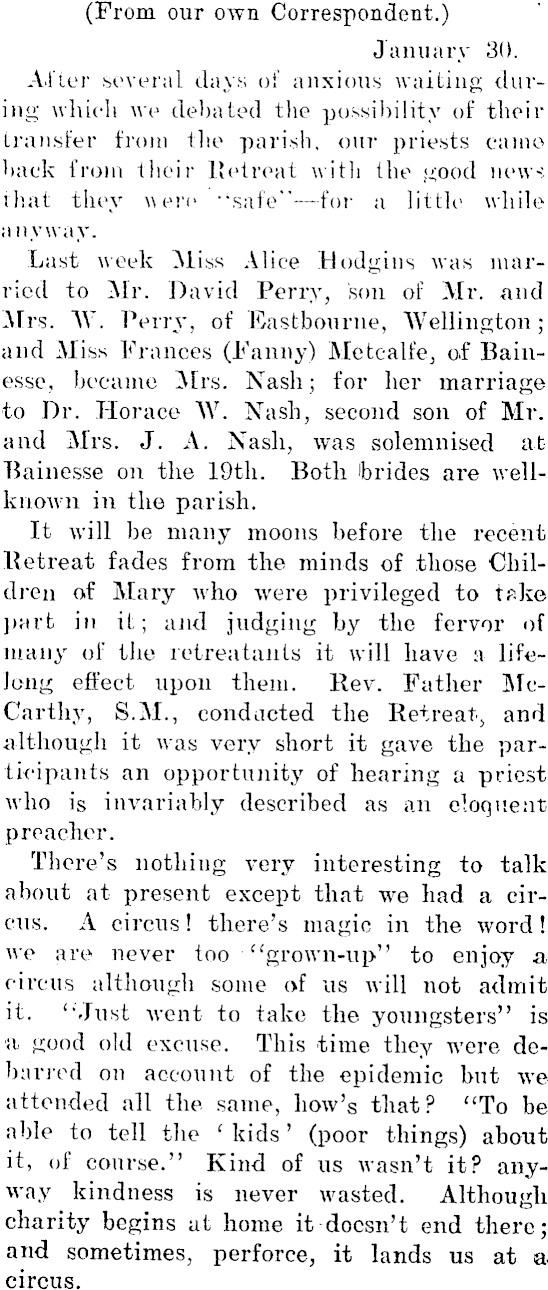 (From our own Correspondent.)

January 30.

After several days of anxious waiting during which we debated the possibility of their transfer from the parish, our priests came back from their Retreat with the good news that they were "safe"—for a little while anyway.

Last week Miss Alice Hodgins was married to Mr. David Perry, son of Mr. and Mrs. W. Perry, of Eastbourne, Wellington; and Miss Frances (Fanny) Metcalfe, of Bainesse, became Mrs. Nash; for her marriage to Dr. Horace W. Nash, second son of Mr. and Mrs. J. A. Nash, was solemnised at Bainesse on the 19th. Both brides are well-known in the parish.

It will be many moons before the recent Retreat fades from the minds of those Children of Mary who were privileged to take part in it; and judging by the fervor of many of the retreatants it will have a life-long effect upon them. Rev. Father McCarthy, S.M., conducted the Retreat, and although it was very short it gave the participants an opportunity of hearing a priest who is invariably described as an eloquent preacher.

There's nothing very interesting to talk about at present except that we had a circus. A circus! there's magic in the word! we are never too "grown-up" to enjoy a circus although some of us will not admit it. "Just went to take the youngsters" is a good old excuse. This time they were debarred on account of the epidemic but we attended all the same, how's that? "To be able to tell the 'kids' (poor things) about it, of course." Kind of us wasn't it? anyway kindness is never wasted. Although charity begins at home it doesn't end there; and sometimes, perforce, it lands us at a circus.